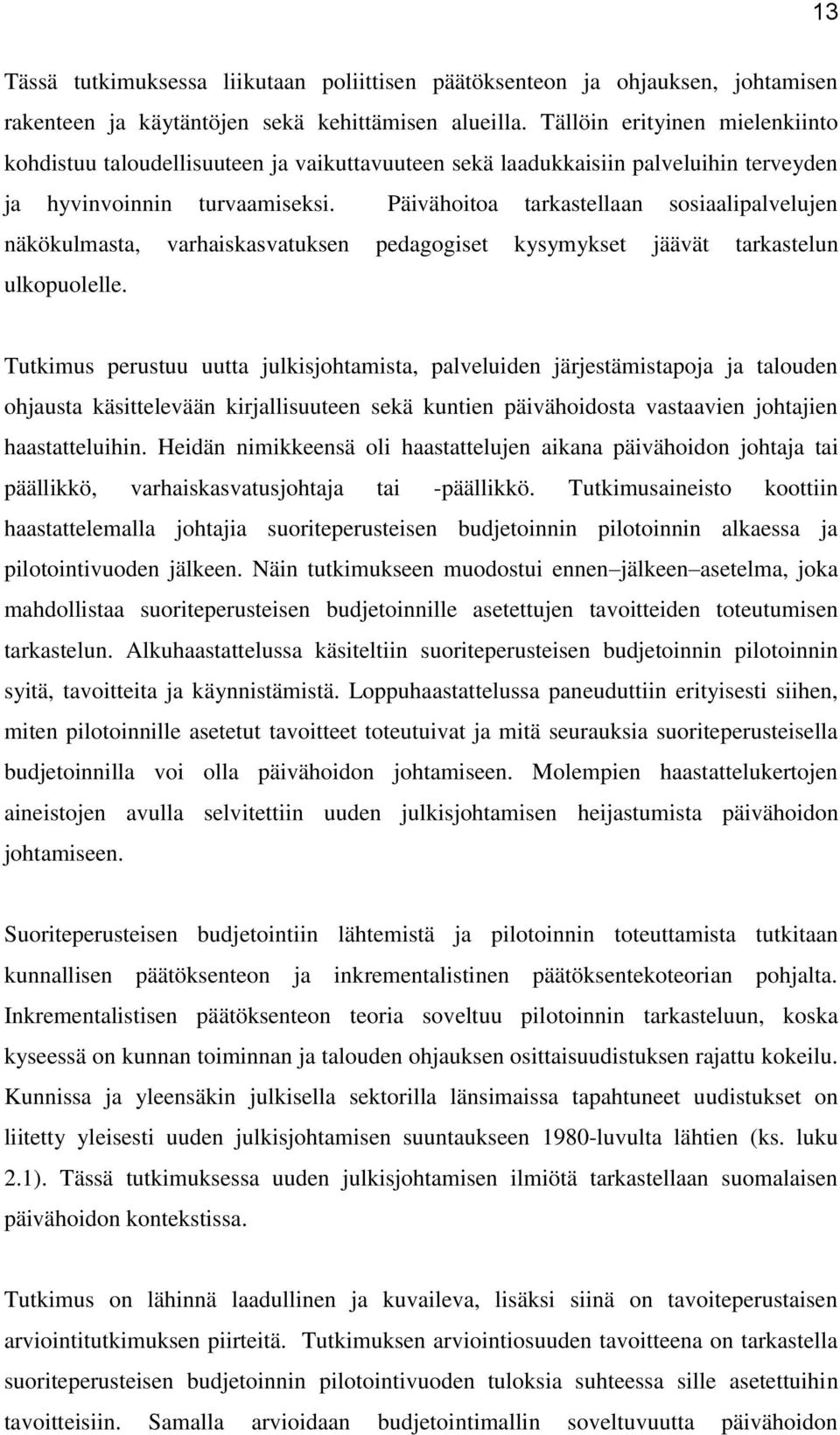 13

Tässä tutkimuksessa liikutaan poliittisen päätöksenteon ja ohjauksen, johtamisen rakenteen ja käytäntöjen sekä kehittämisen alueilla. Tällöin erityinen mielenkiinto kohdistuu taloudellisuuteen ja vaikuttavuuteen sekä laadukkaisiin palveluihin terveyden ja hyvinvoinnin turvaamiseksi. Päivähoitoa tarkastellaan sosiaalipalvelujen näkökulmasta, varhaiskasvatuksen pedagogiset kysymykset jäävät tarkastelun ulkopuolelle.

Tutkimus perustuu uutta julkisjohtamista, palveluiden järjestämistapoja ja talouden ohjausta käsittelevään kirjallisuuteen sekä kuntien päivähoidosta vastaavien johtajien haastatteluihin. Heidän nimikkeensä oli haastattelujen aikana päivähoidon johtaja tai päällikkö, varhaiskasvatusjohtaja tai -päällikkö. Tutkimusaineisto koottiin haastattelemalla johtajia suoriteperusteisen budjetoinnin pilotoinnin alkaessa ja pilotointivuoden jälkeen. Näin tutkimukseen muodostui ennen–jälkeen–asetelma, joka mahdollistaa suoriteperusteisen budjetoinnille asetettujen tavoitteiden toteutumisen tarkastelun. Alkuhaastattelussa käsiteltiin suoriteperusteisen budjetoinnin pilotoinnin syitä, tavoitteita ja käynnistämistä. Loppuhaastattelussa paneuduttiin erityisesti siihen, miten pilotoinnille asetetut tavoitteet toteutuivat ja mitä seurauksia suoriteperusteisella budjetoinnilla voi olla päivähoidon johtamiseen. Molempien haastattelukertojen aineistojen avulla selvitettiin uuden julkisjohtamisen heijastumista päivähoidon johtamiseen.

Suoriteperusteisen budjetointiin lähtemistä ja pilotoinnin toteuttamista tutkitaan kunnallisen päätöksenteon ja inkrementalistinen päätöksentekoteorian pohjalta. Inkrementalistisen päätöksenteon teoria soveltuu pilotoinnin tarkasteluun, koska kyseessä on kunnan toiminnan ja talouden ohjauksen osittaisuudistuksen rajattu kokeilu. Kunnissa ja yleensäkin julkisella sektorilla länsimaissa tapahtuneet uudistukset on liitetty yleisesti uuden julkisjohtamisen suuntaukseen 1980-luvulta lähtien (ks. luku 2.1). Tässä tutkimuksessa uuden julkisjohtamisen ilmiötä tarkastellaan suomalaisen päivähoidon kontekstissa.

Tutkimus on lähinnä laadullinen ja kuvaileva, lisäksi siinä on tavoiteperustaisen arviointitutkimuksen piirteitä. Tutkimuksen arviointiosuuden tavoitteena on tarkastella suoriteperusteisen budjetoinnin pilotointivuoden tuloksia suhteessa sille asetettuihin tavoitteisiin. Samalla arvioidaan budjetointimallin soveltuvuutta päivähoidon